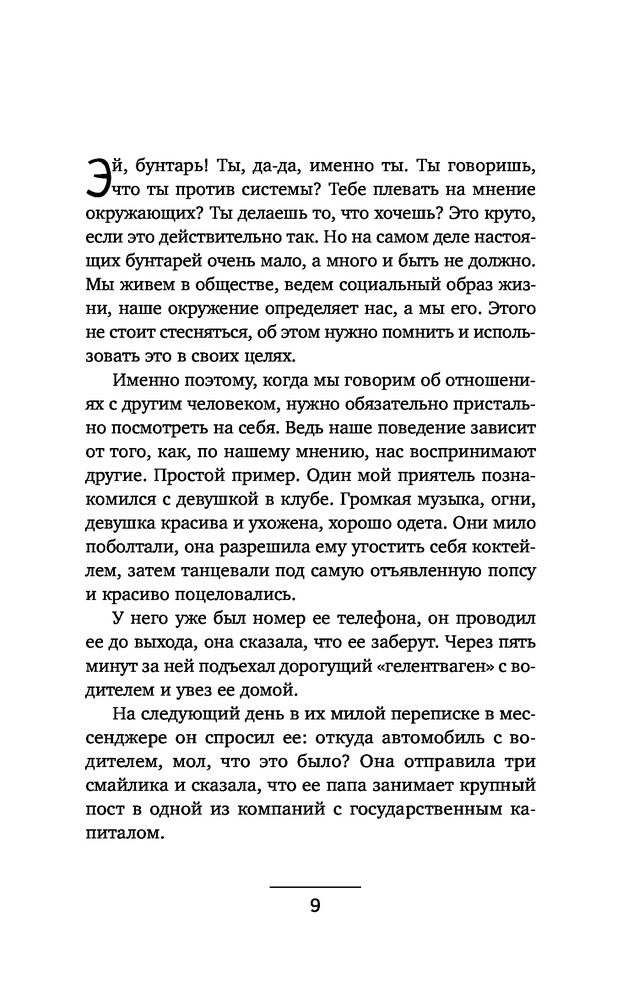 Эй, бунтарь! Ты, да-да, именно ты. Ты говоришь, что ты против системы? Тебе плевать на мнение окружающих? Ты делаешь то, что хочешь? Это круто, если это действительно так. Но на самом деле настоящих бунтарей очень мало, а много и быть не должно. Мы живем в обществе, ведем социальный образ жизни, наше окружение определяет нас, а мы его. Этого не стоит стесняться, об этом нужно помнить и использовать это в своих целях.

Именно поэтому, когда мы говорим об отношениях с другим человеком, нужно обязательно пристально посмотреть на себя. Ведь наше поведение зависит от того, как, по нашему мнению, нас воспринимают другие. Простой пример. Один мой приятель познакомился с девушкой в клубе. Громкая музыка, огни, девушка красива и ухожена, хорошо одета. Они мило поболтали, она разрешила ему угостить себя коктейлем, затем танцевали под самую отъявленную попсу и красиво поцеловались.

У него уже был номер ее телефона, он проводил ее до выхода, она сказала, что ее заберут. Через пять минут за ней подъехал дорогущий «гелентваген» с водителем и увез ее домой.

На следующий день в их милой переписке в мессенджере он спросил ее: откуда автомобиль с водителем, мол, что это было? Она отправила три смайлика и сказала, что ее папа занимает крупный пост в одной из компаний с государственным капиталом.

9